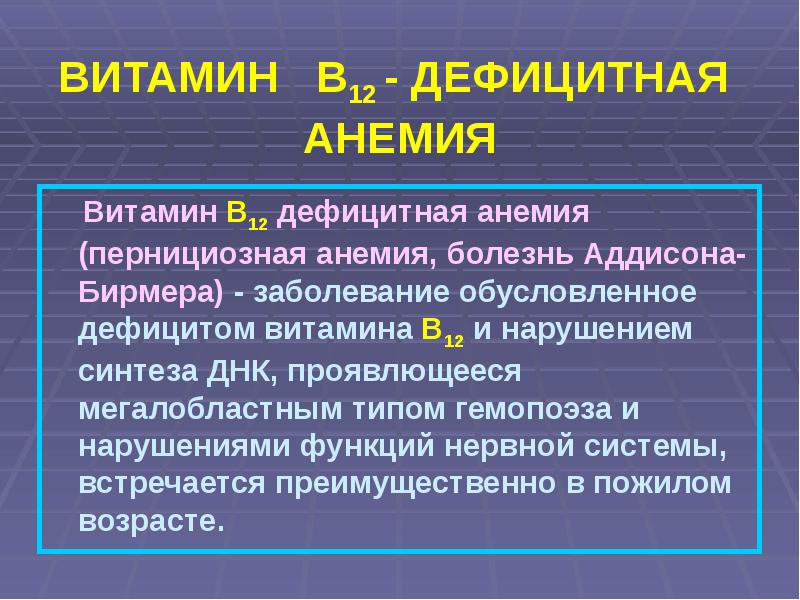 ВИТАМИН $B_{12}$ - ДЕФИЦИТНАЯ АНЕМИЯ

Витамин $B_{12}$ дефицитная анемия (пернициозная анемия, болезнь Аддисона-Бирмера) - заболевание обусловленное дефицитом витамина $B_{12}$ и нарушением синтеза ДНК, проявлющееся мегалобластным типом гемопоэза и нарушениями функций нервной системы, встречается преимущественно в пожилом возрасте.